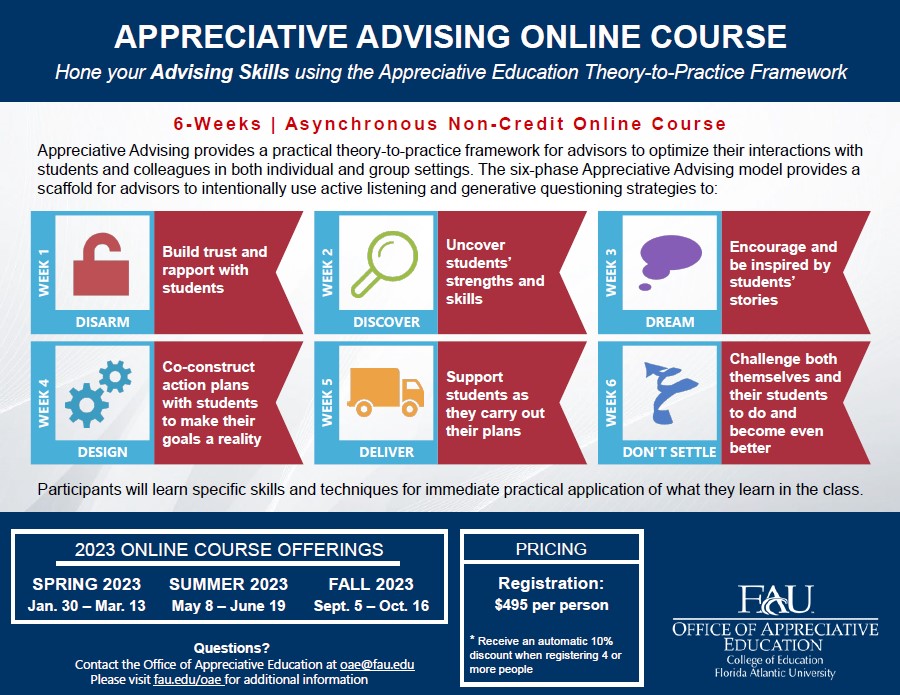 APPRECIATIVE ADVISING ONLINE COURSE

Hone your Advising Skills using the Appreciative Education Theory-to-Practice Framework

6-Weeks | Asynchronous Non-Credit Online Course

Appreciative Advising provides a practical theory-to-practice framework for advisors to optimize their interactions with students and colleagues in both individual and group settings. The six-phase Appreciative Advising model provides a scaffold for advisors to intentionally use active listening and generative questioning strategies to:

WEEK 1
DISARM
Build trust and rapport with students

WEEK 2
DISCOVER
Uncover students' strengths and skills

WEEK 3
DREAM
Encourage and be inspired by students' stories

WEEK 4
DESIGN
Co-construct action plans with students to make their goals a reality

WEEK 5
DELIVER
Support students as they carry out their plans

WEEK 6
DON'T SETTLE
Challenge both themselves and their students to do and become even better

Participants will learn specific skills and techniques for immediate practical application of what they learn in the class.

2023 ONLINE COURSE OFFERINGS

SPRING 2023
Jan. 30 – Mar. 13

SUMMER 2023
May 8 – June 19

FALL 2023
Sept. 5 – Oct. 16

Questions?
Contact the Office of Appreciative Education at oae@fau.edu
Please visit fau.edu/oae for additional information

PRICING

Registration:
$495 per person

* Receive an automatic 10% discount when registering 4 or more people

FAU
OFFICE OF APPRECIATIVE EDUCATION
College of Education
Florida Atlantic University